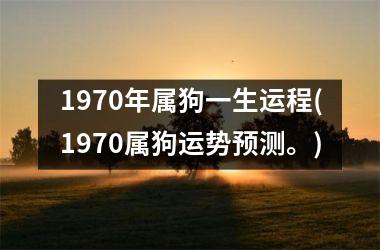 1970年属狗一生运程(1970属狗运势预测。)